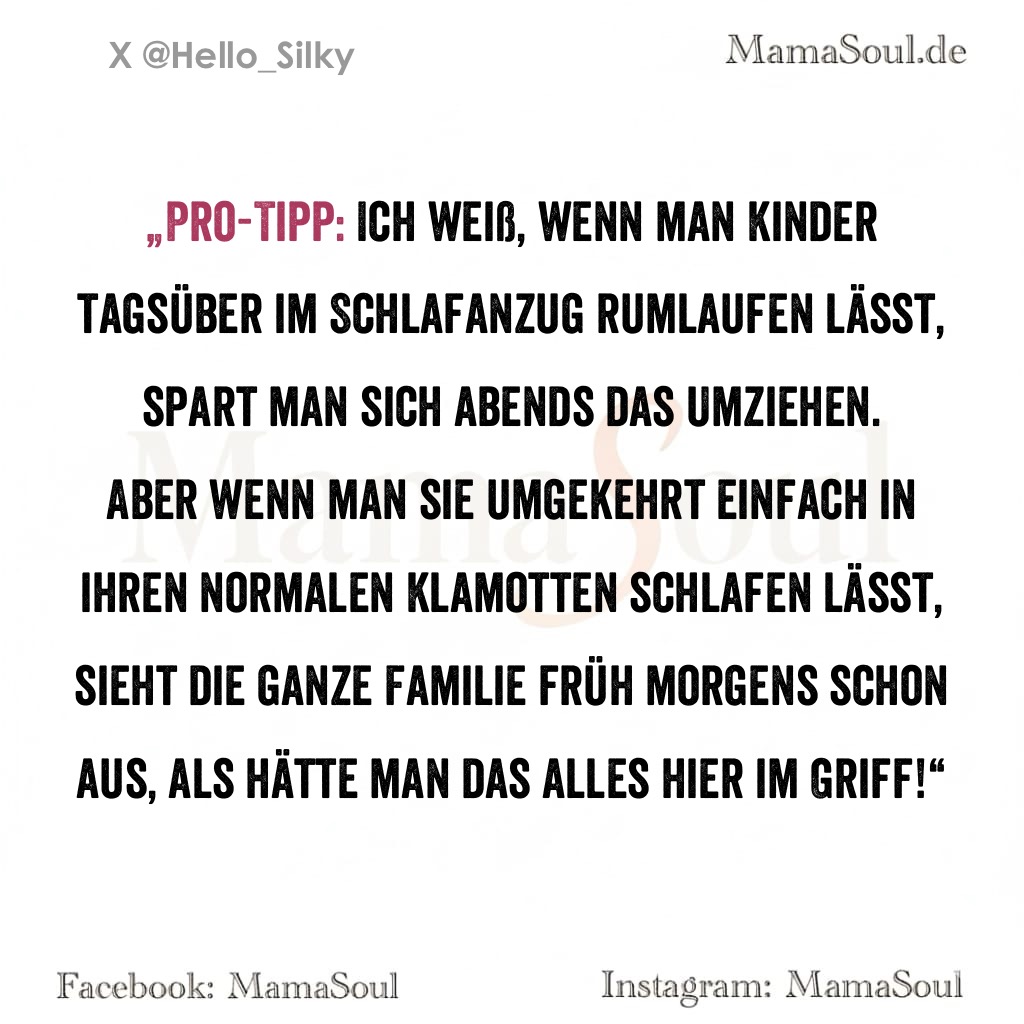 X @Hello_Silky

MamaSoul.de

„PRO-TIPP: ICH WEIß, WENN MAN KINDER TAGSÜBER IM SCHLAFANZUG RUMLAUFEN LÄSST, SPART MAN SICH ABENDS DAS UMZIEHEN. ABER WENN MAN SIE UMGEKEHRT EINFACH IN IHREN NORMALEN KLAMOTTEN SCHLAFEN LÄSST, SIEHT DIE GANZE FAMILIE FRÜH MORGENS SCHON AUS, ALS HÄTTE MAN DAS ALLES HIER IM GRIFF!“

Facebook: MamaSoul

Instagram: MamaSoul

MamaSoul